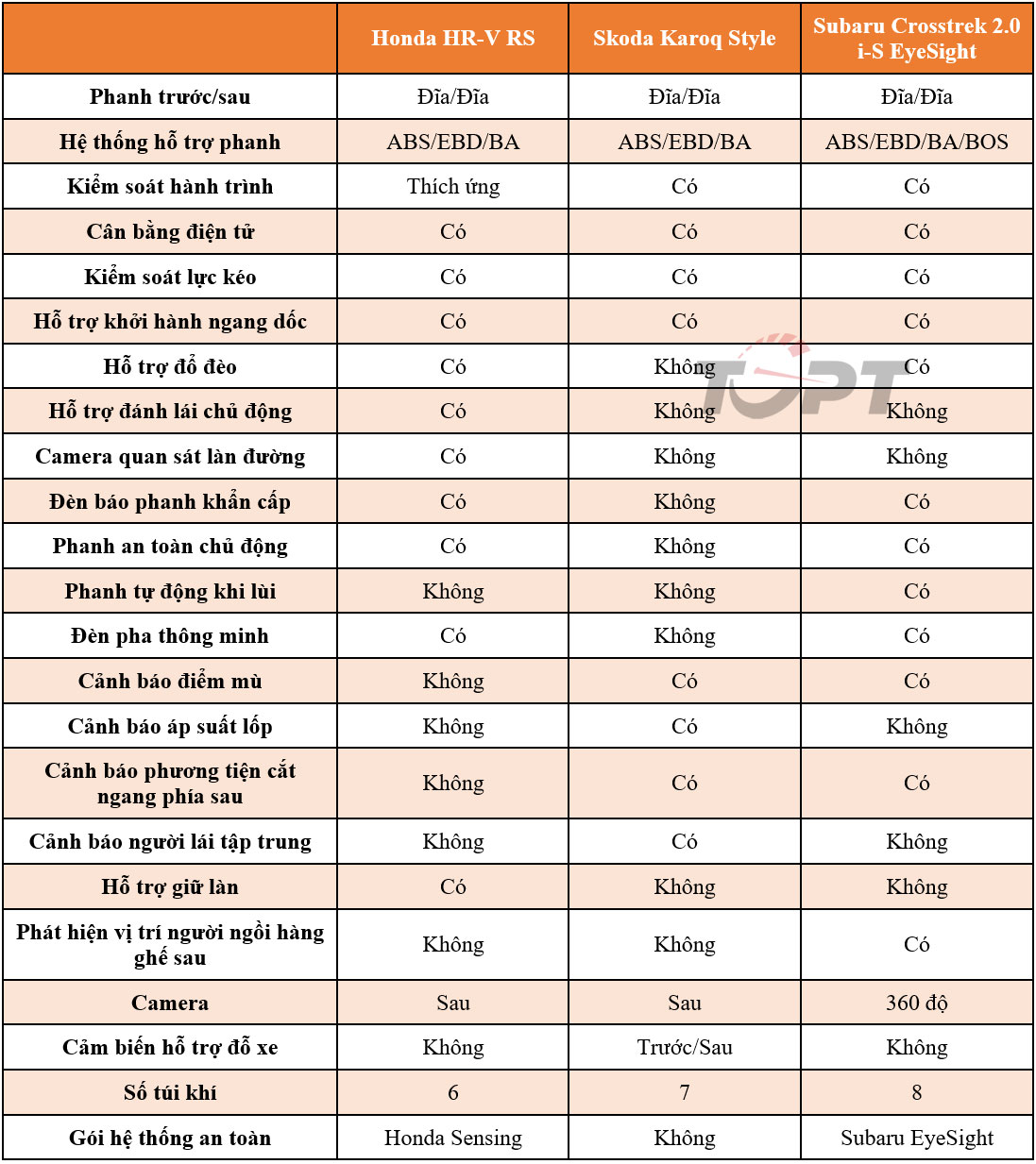 | | Honda HR-V RS | Skoda Karoq Style | Subaru Crosstrek 2.0 i-S EyeSight |
|---|---|---|---|
| Phanh trước/sau | Đĩa/Đĩa | Đĩa/Đĩa | Đĩa/Đĩa |
| Hệ thống hỗ trợ phanh | ABS/EBD/BA | ABS/EBD/BA | ABS/EBD/BA/BOS |
| Kiểm soát hành trình | Thích ứng | Có | Có |
| Cân bằng điện tử | Có | Có | Có |
| Kiểm soát lực kéo | Có | Có | Có |
| Hỗ trợ khởi hành ngang dốc | Có | Có | Có |
| Hỗ trợ đổ đèo | Có | Không | Có |
| Hỗ trợ đánh lái chủ động | Có | Không | Không |
| Camera quan sát làn đường | Có | Không | Không |
| Đèn báo phanh khẩn cấp | Có | Không | Có |
| Phanh an toàn chủ động | Có | Không | Có |
| Phanh tự động khi lùi | Không | Không | Có |
| Đèn pha thông minh | Có | Không | Có |
| Cảnh báo điểm mù | Không | Có | Có |
| Cảnh báo áp suất lốp | Không | Có | Không |
| Cảnh báo phương tiện cắt ngang phía sau | Không | Có | Có |
| Cảnh báo người lái tập trung | Không | Có | Không |
| Hỗ trợ giữ làn | Có | Không | Không |
| Phát hiện vị trí người ngồi hàng ghế sau | Không | Không | Có |
| Camera | Sau | Sau | 360 độ |
| Cảm biến hỗ trợ đỗ xe | Không | Trước/Sau | Không |
| Số túi khí | 6 | 7 | 8 |
| Gói hệ thống an toàn | Honda Sensing | Không | Subaru EyeSight |

TOPT